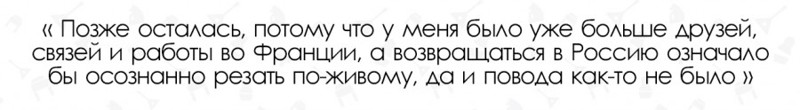 « Позже осталась, потому что у меня было уже больше друзей, связей и работы во Франции, а возвращаться в Россию означало бы осознанно резать по-живому, да и повода как-то не было »